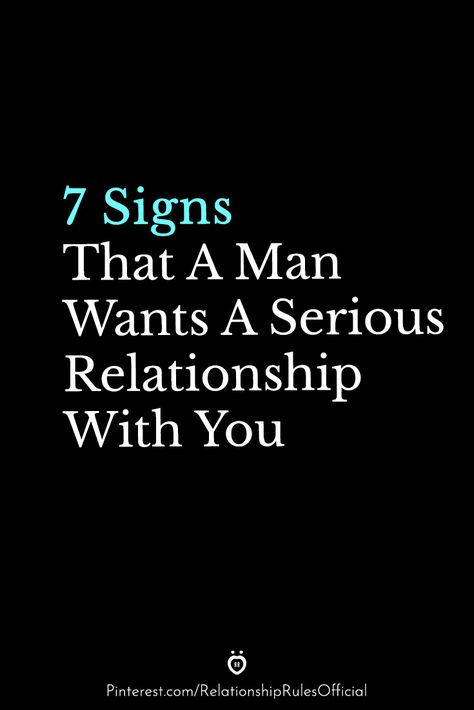 7 Signs
That A Man Wants A Serious Relationship With You

Pinterest.com/RelationshipRulesOfficial